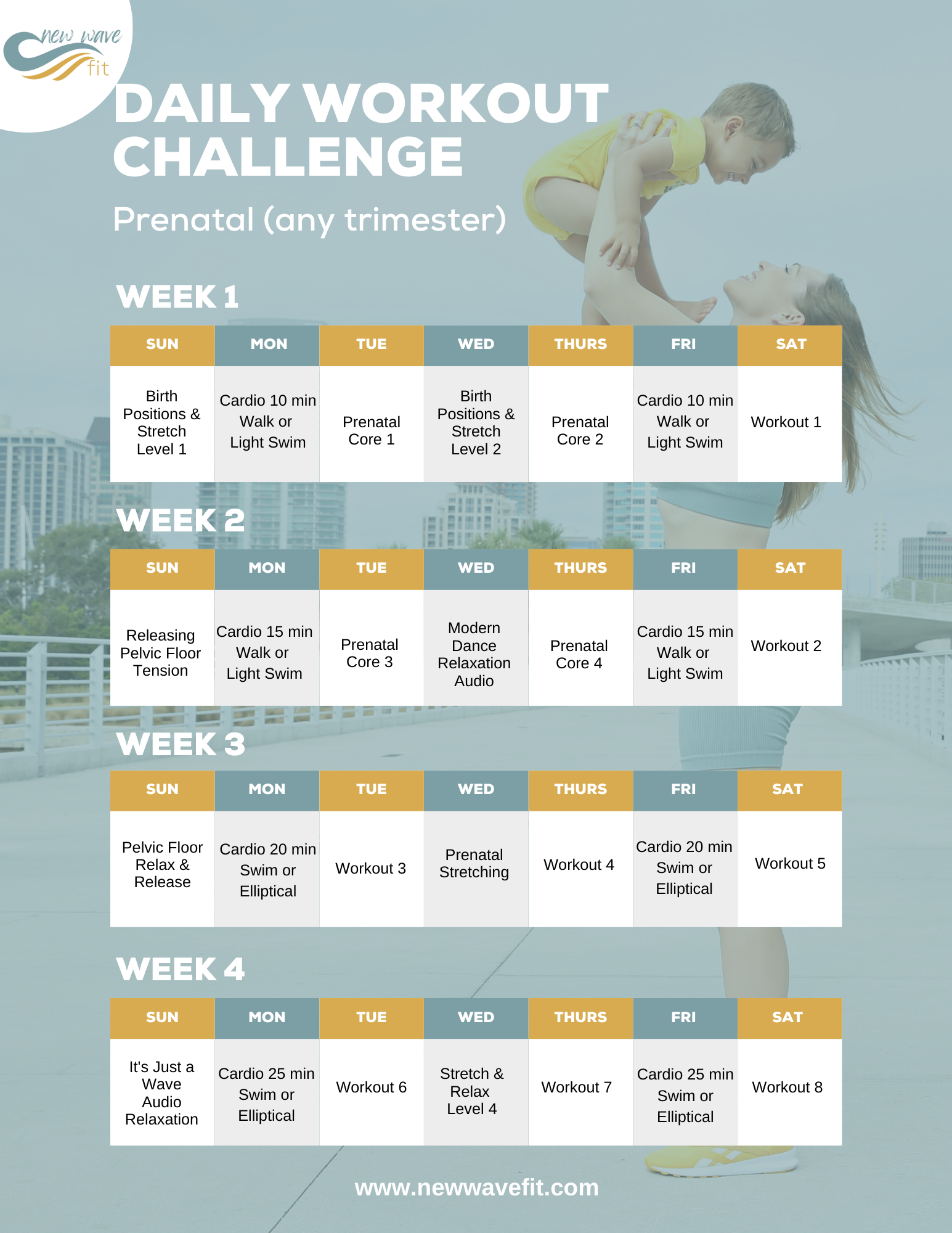 new wave fit

DAILY WORKOUT CHALLENGE

Prenatal (any trimester)

WEEK 1

| SUN | MON | TUE | WED | THURS | FRI | SAT |
|---|---|---|---|---|---|---|
| Birth Positions & Stretch Level 1 | Cardio 10 min Walk or Light Swim | Prenatal Core 1 | Birth Positions & Stretch Level 2 | Prenatal Core 2 | Cardio 10 min Walk or Light Swim | Workout 1 |

WEEK 2

| SUN | MON | TUE | WED | THURS | FRI | SAT |
|---|---|---|---|---|---|---|
| Releasing Pelvic Floor Tension | Cardio 15 min Walk or Light Swim | Prenatal Core 3 | Modern Dance Relaxation Audio | Prenatal Core 4 | Cardio 15 min Walk or Light Swim | Workout 2 |

WEEK 3

| SUN | MON | TUE | WED | THURS | FRI | SAT |
|---|---|---|---|---|---|---|
| Pelvic Floor Relax & Release | Cardio 20 min Swim or Elliptical | Workout 3 | Prenatal Stretching | Workout 4 | Cardio 20 min Swim or Elliptical | Workout 5 |

WEEK 4

| SUN | MON | TUE | WED | THURS | FRI | SAT |
|---|---|---|---|---|---|---|
| It's Just a Wave Audio Relaxation | Cardio 25 min Swim or Elliptical | Workout 6 | Stretch & Relax Level 4 | Workout 7 | Cardio 25 min Swim or Elliptical | Workout 8 |

www.newwavefit.com